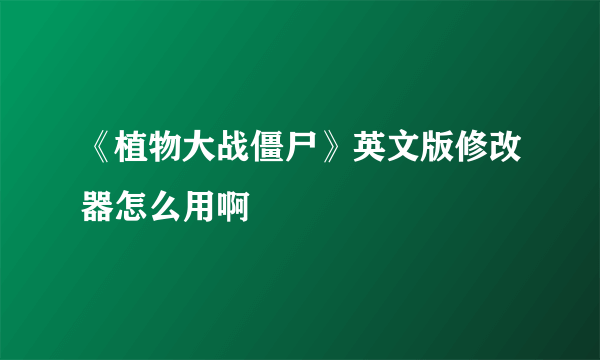 《植物大战僵尸》英文版修改器怎么用啊